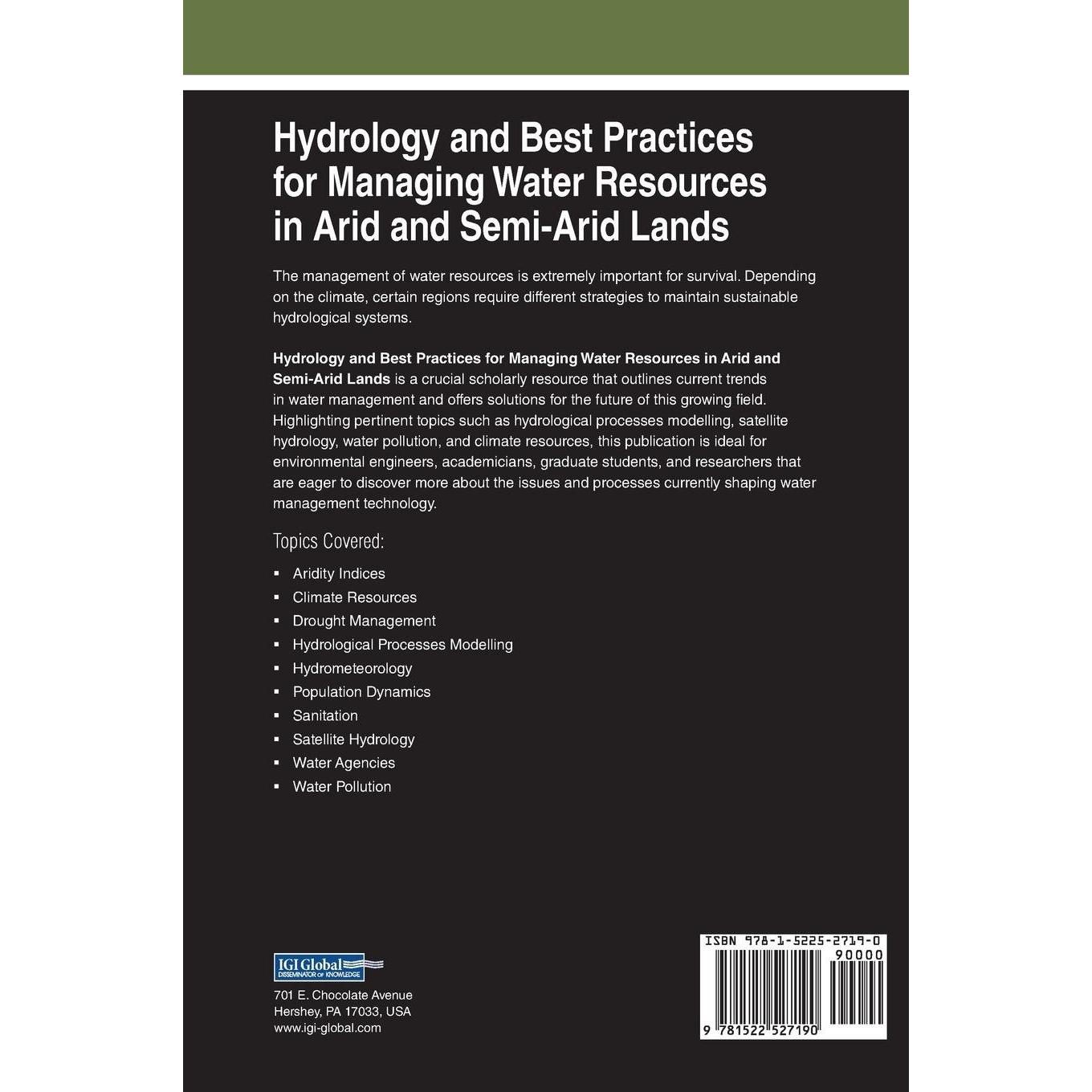 Hydrology and Best Practices for Managing Water Resources in Arid and Semi-Arid Lands

The management of water resources is extremely important for survival. Depending on the climate, certain regions require different strategies to maintain sustainable hydrological systems.

Hydrology and Best Practices for Managing Water Resources in Arid and Semi-Arid Lands is a crucial scholarly resource that outlines current trends in water management and offers solutions for the future of this growing field. Highlighting pertinent topics such as hydrological processes modelling, satellite hydrology, water pollution, and climate resources, this publication is ideal for environmental engineers, academicians, graduate students, and researchers that are eager to discover more about the issues and processes currently shaping water management technology.

Topics Covered:

• Aridity Indices
• Climate Resources
• Drought Management
• Hydrological Processes Modelling
• Hydrometeorology
• Population Dynamics
• Sanitation
• Satellite Hydrology
• Water Agencies
• Water Pollution

IGI Global
DISSEMINATOR OF KNOWLEDGE
701 E. Chocolate Avenue
Hershey, PA 17033, USA
www.igi-global.com

ISBN 978-1-5225-2719-0
90000
9 781522 527190